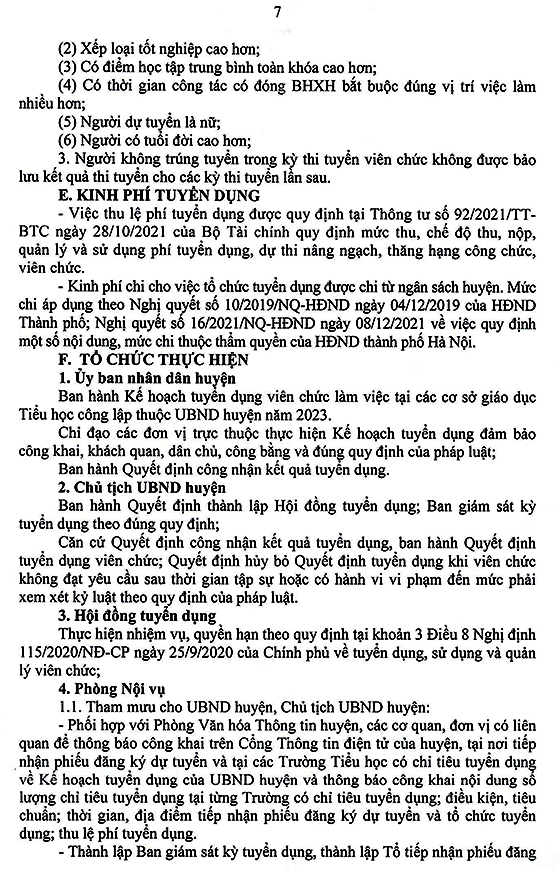 7

(2) Xếp loại tốt nghiệp cao hơn;

(3) Có điểm học tập trung bình toàn khóa cao hơn;

(4) Có thời gian công tác có đóng BHXH bắt buộc đúng vị trí việc làm nhiều hơn;

(5) Người dự tuyển là nữ;

(6) Người có tuổi đời cao hơn;

3. Người không trúng tuyển trong kỳ thi tuyển viên chức không được bảo lưu kết quả thi tuyển cho các kỳ thi tuyển lần sau.

E. KINH PHÍ TUYỂN DỤNG

- Việc thu lệ phí tuyển dụng được quy định tại Thông tư số 92/2021/TT-BTC ngày 28/10/2021 của Bộ Tài chính quy định mức thu, chế độ thu, nộp, quản lý và sử dụng phí tuyển dụng, dự thi nâng ngạch, thăng hạng công chức, viên chức.

- Kinh phí chi cho việc tổ chức tuyển dụng được chi từ ngân sách huyện. Mức chi áp dụng theo Nghị quyết số 10/2019/NQ-HĐND ngày 04/12/2019 của HĐND Thành phố; Nghị quyết số 16/2021/NQ-HĐND ngày 08/12/2021 về việc quy định một số nội dung, mức chi thuộc thẩm quyền của HĐND thành phố Hà Nội.

F. TỔ CHỨC THỰC HIỆN

1. Ủy ban nhân dân huyện

Ban hành Kế hoạch tuyển dụng viên chức làm việc tại các cơ sở giáo dục Tiểu học công lập thuộc UBND huyện năm 2023.

Chỉ đạo các đơn vị trực thuộc thực hiện Kế hoạch tuyển dụng đảm bảo công khai, khách quan, dân chủ, công bằng và đúng quy định của pháp luật;

Ban hành Quyết định công nhận kết quả tuyển dụng.

2. Chủ tịch UBND huyện

Ban hành Quyết định thành lập Hội đồng tuyển dụng; Ban giám sát kỳ tuyển dụng theo đúng quy định;

Căn cứ Quyết định công nhận kết quả tuyển dụng, ban hành Quyết định tuyển dụng viên chức; Quyết định hủy bỏ Quyết định tuyển dụng khi viên chức không đạt yêu cầu sau thời gian tập sự hoặc có hành vi vi phạm đến mức phải xem xét kỷ luật theo quy định của pháp luật.

3. Hội đồng tuyển dụng

Thực hiện nhiệm vụ, quyền hạn theo quy định tại khoản 3 Điều 8 Nghị định 115/2020/NĐ-CP ngày 25/9/2020 của Chính phủ về tuyển dụng, sử dụng và quản lý viên chức;

4. Phòng Nội vụ

1.1. Tham mưu cho UBND huyện, Chủ tịch UBND huyện:

- Phối hợp với Phòng Văn hóa Thông tin huyện, các cơ quan, đơn vị có liên quan để thông báo công khai trên Cổng Thông tin điện tử của huyện, tại nơi tiếp nhận phiếu đăng ký dự tuyển và tại các Trường Tiểu học có chỉ tiêu tuyển dụng về Kế hoạch tuyển dụng của UBND huyện và thông báo công khai nội dung số lượng chỉ tiêu tuyển dụng tại từng Trường có chỉ tiêu tuyển dụng; điều kiện, tiêu chuẩn; thời gian, địa điểm tiếp nhận phiếu đăng ký dự tuyển và tổ chức tuyển dụng; thu lệ phí tuyển dụng.

- Thành lập Ban giám sát kỳ tuyển dụng, thành lập Tổ tiếp nhận phiếu đăng